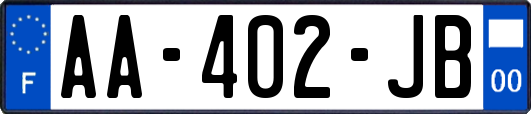 F
AA-402-JB
00